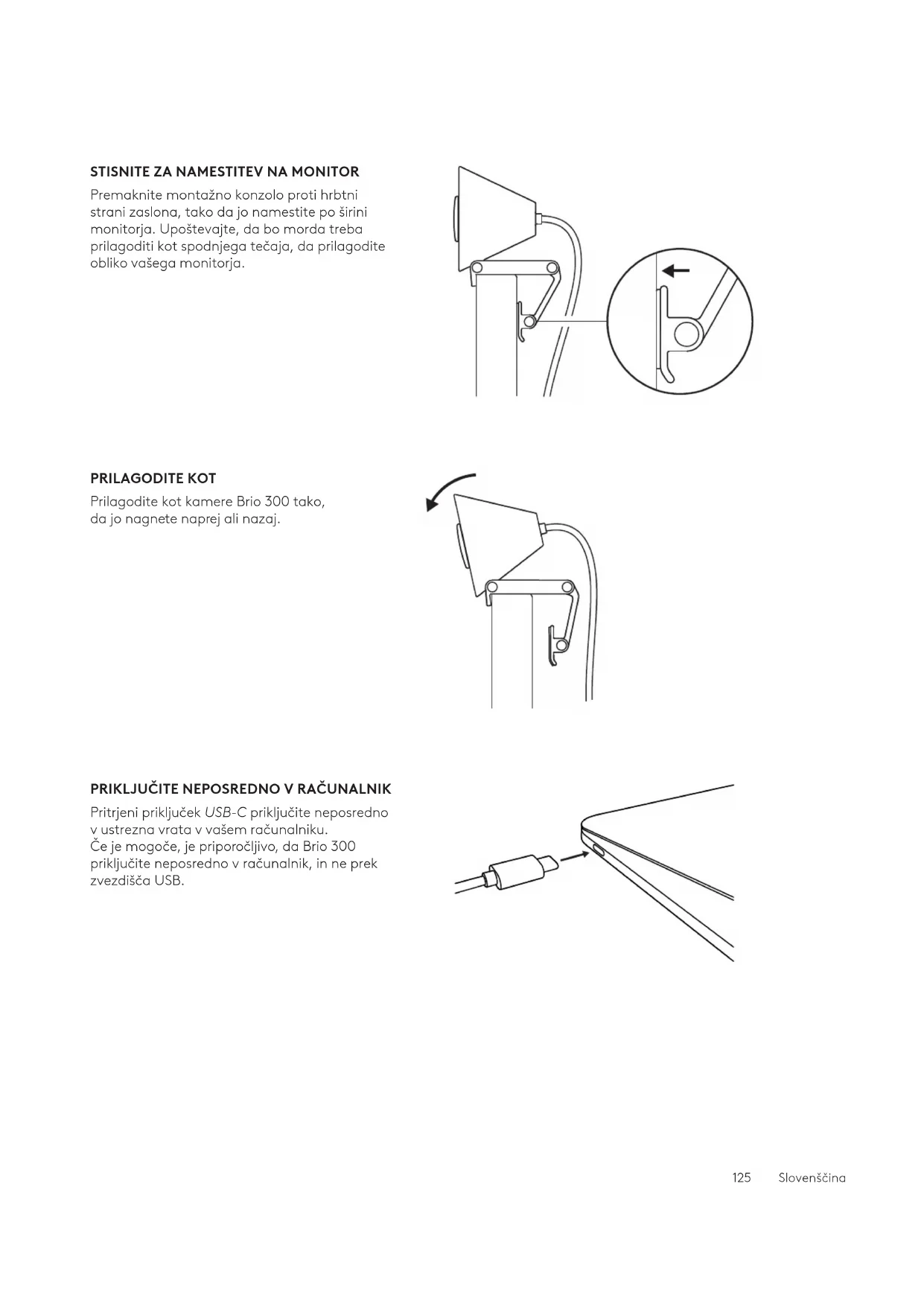 STISNITE ZA NAMESTITEV NA MONITOR

Premaknite montažno konzolo proti hrbtni strani zaslona, tako da jo namestite po širini monitorja. Upoštevajte, da bo morda treba prilagoditi kot spodnjega tečaja, da prilagodite obliko vašega monitorja.

PRILAGODITE KOT

Prilagodite kot kamere Brio 300 tako, da jo nagnete naprej ali nazaj.

PRIKLJUČITE NEPOSREDNO V RAČUNALNIK

Pritrjeni priključek USB-C priključite neposredno v ustrezna vrata v vašem računalniku.
Če je mogoče, je priporočljivo, da Brio 300 priključite neposredno v računalnik, in ne prek zvezdišča USB.

125 Slovenščina